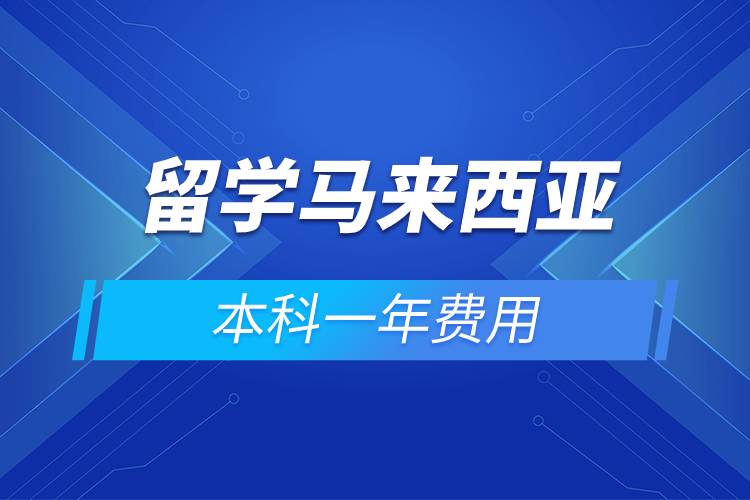 留学马来西亚

本科一年费用